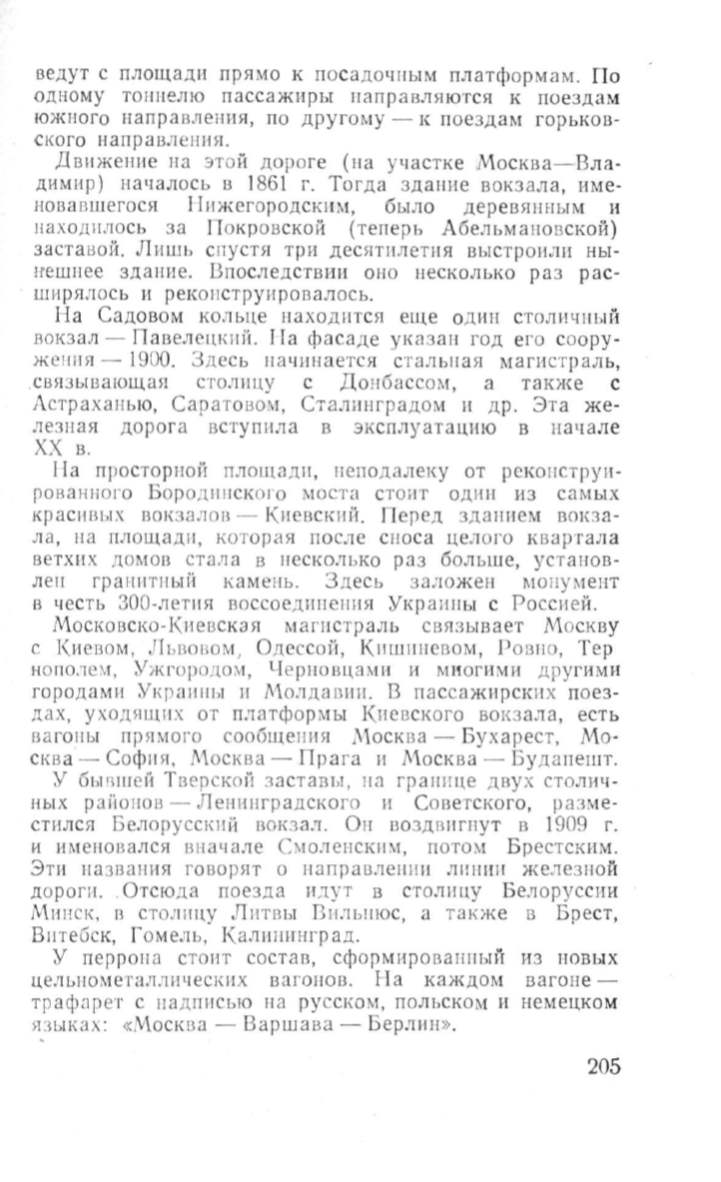 ведут с площади прямо к посадочным платформам. По одному тоннелю пассажиры направляются к поездам южного направления, по другому — к поездам горьковского направления.

Движение на этой дороге (на участке Москва—Владимир) началось в 1861 г. Тогда здание вокзала, именовавшегося Нижегородским, было деревянным и находилось за Покровской (теперь Абельмановской) заставой. Лишь спустя три десятилетия выстроили нынешнее здание. Впоследствии оно несколько раз расширялось и реконструировалось.

На Садовом кольце находится еще один столичный вокзал — Павелецкий. На фасаде указан год его сооружения — 1900. Здесь начинается стальная магистраль, связывающая столицу с Донбассом, а также с Астраханью, Саратовом, Сталинградом и др. Эта железная дорога вступила в эксплуатацию в начале XX в.

На просторной площади, неподалеку от реконструированного Бородинского моста стоит один из самых красивых вокзалов — Киевский. Перед зданием вокзала, на площади, которая после сноса целого квартала ветхих домов стала в несколько раз больше, установлен гранитный камень. Здесь заложен монумент в честь 300-летия воссоединения Украины с Россией.

Московско-Киевская магистраль связывает Москву с Киевом, Львовом, Одессой, Кишиневом, Ровно, Тернополем, Ужгородом, Черновцами и многими другими городами Украины и Молдавии. В пассажирских поездах, уходящих от платформы Киевского вокзала, есть вагоны прямого сообщения Москва — Бухарест, Москва — София, Москва — Прага и Москва — Будапешт.

У бывшей Тверской заставы, на границе двух столичных районов — Ленинградского и Советского, разместился Белорусский вокзал. Он воздвигнут в 1909 г. и именовался вначале Смоленским, потом Брестским. Эти названия говорят о направлении линии железной дороги. Отсюда поезда идут в столицу Белоруссии Минск, в столицу Литвы Вильнюс, а также в Брест, Витебск, Гомель, Калининград.

У перрона стоит состав, сформированный из новых цельнометаллических вагонов. На каждом вагоне — трафарет с надписью на русском, польском и немецком языках: «Москва — Варшава — Берлин».

205